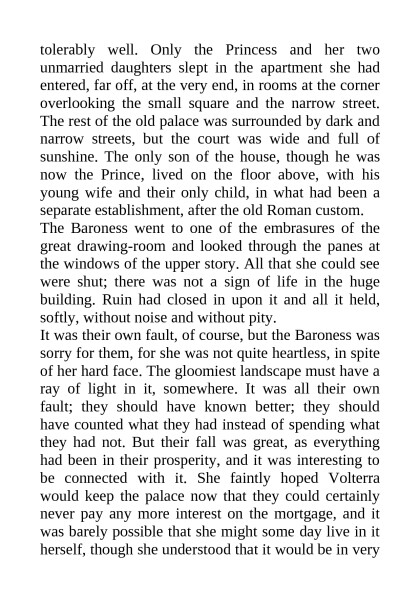 tolerably well. Only the Princess and her two unmarried daughters slept in the apartment she had entered, far off, at the very end, in rooms at the corner overlooking the small square and the narrow street. The rest of the old palace was surrounded by dark and narrow streets, but the court was wide and full of sunshine. The only son of the house, though he was now the Prince, lived on the floor above, with his young wife and their only child, in what had been a separate establishment, after the old Roman custom.
The Baroness went to one of the embrasures of the great drawing-room and looked through the panes at the windows of the upper story. All that she could see were shut; there was not a sign of life in the huge building. Ruin had closed in upon it and all it held, softly, without noise and without pity.
It was their own fault, of course, but the Baroness was sorry for them, for she was not quite heartless, in spite of her hard face. The gloomiest landscape must have a ray of light in it, somewhere. It was all their own fault; they should have known better; they should have counted what they had instead of spending what they had not. But their fall was great, as everything had been in their prosperity, and it was interesting to be connected with it. She faintly hoped Volterra would keep the palace now that they could certainly never pay any more interest on the mortgage, and it was barely possible that she might some day live in it herself, though she understood that it would be in very